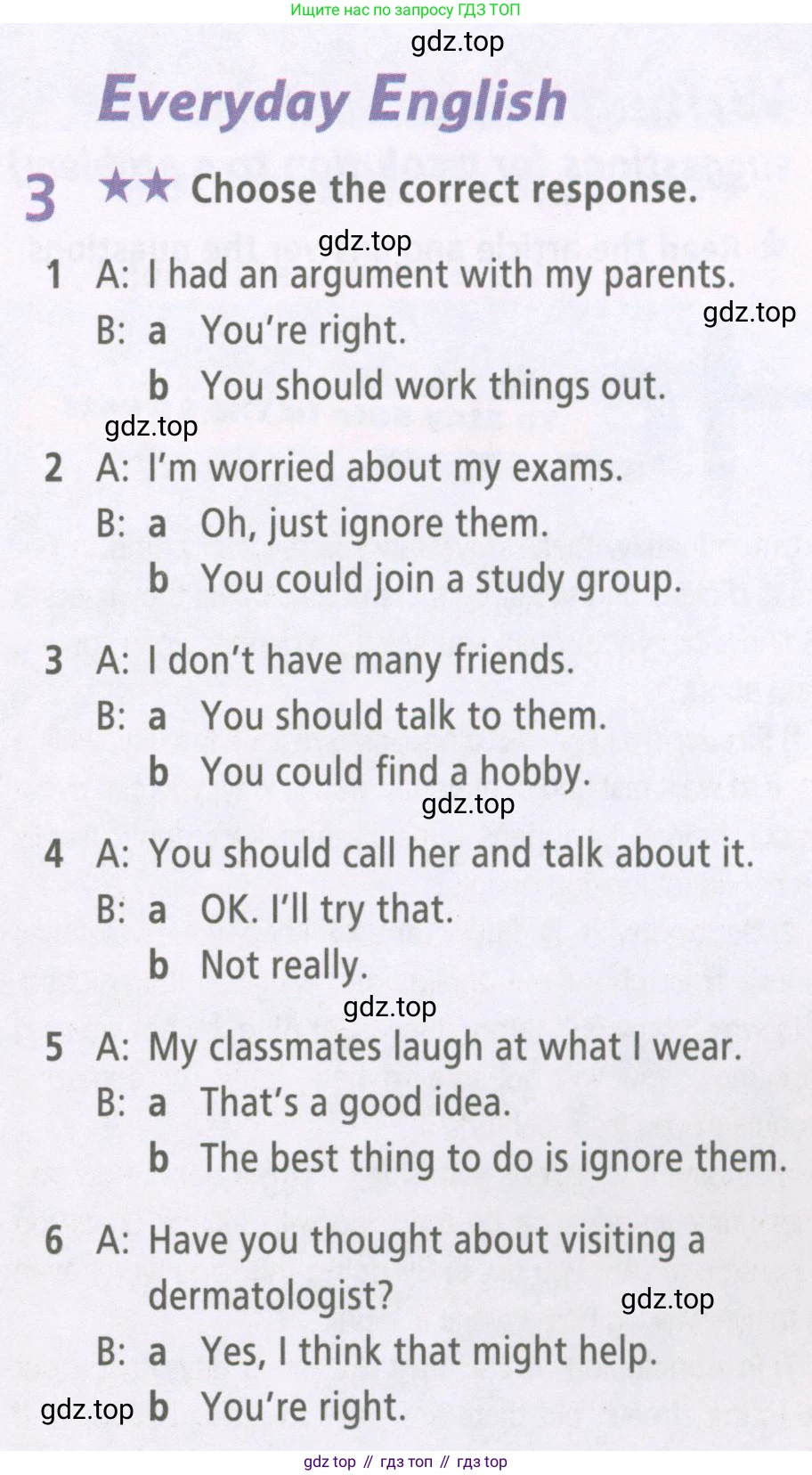 Ищите нас по запросу ГДЗ ТОП

Everyday English

3 ★★ Choose the correct response.

1 A: I had an argument with my parents.
B: a You're right.
b You should work things out.

2 A: I'm worried about my exams.
B: a Oh, just ignore them.
b You could join a study group.

3 A: I don't have many friends.
B: a You should talk to them.
b You could find a hobby.

4 A: You should call her and talk about it.
B: a OK. I'll try that.
b Not really.

5 A: My classmates laugh at what I wear.
B: a That's a good idea.
b The best thing to do is ignore them.

6 A: Have you thought about visiting a dermatologist?
B: a Yes, I think that might help.
b You're right.

gdz top // гдз топ // гдз top

gdz.top